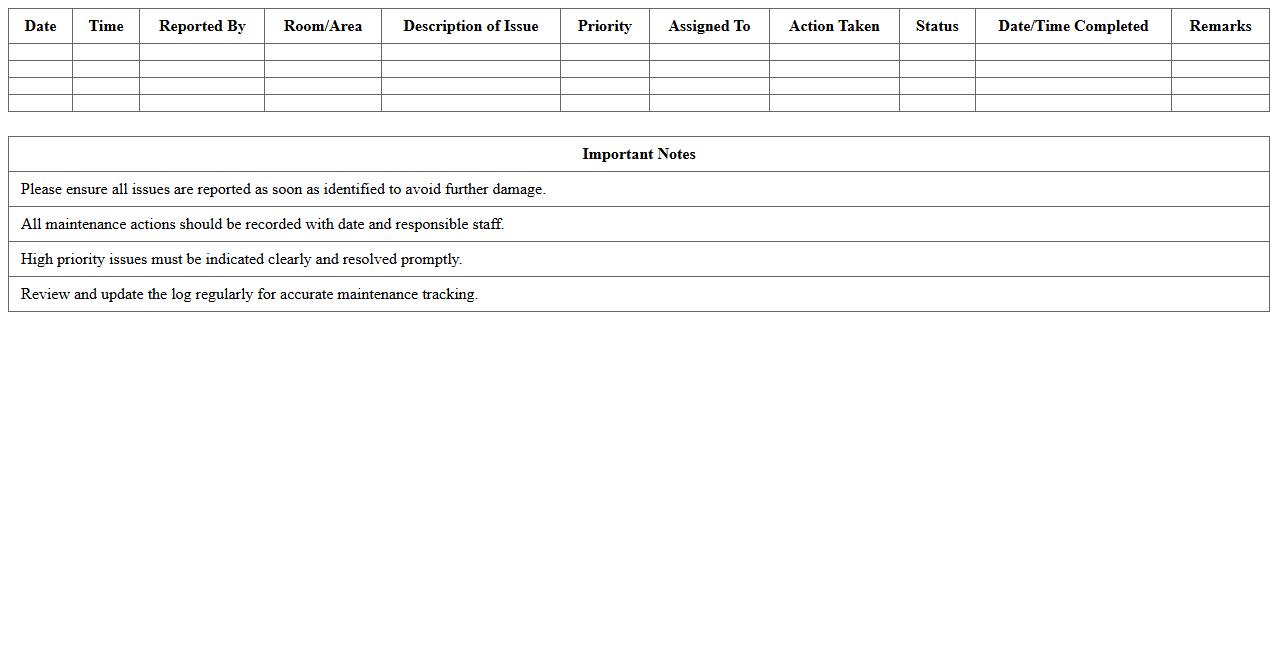 | Date | Time | Reported By | Room/Area | Description of Issue | Priority | Assigned To | Action Taken | Status | Date/Time Completed | Remarks |
|---|---|---|---|---|---|---|---|---|---|---|
| | | | | | | | | | | |
| | | | | | | | | | | |
| | | | | | | | | | | |
| | | | | | | | | | | |

| Important Notes |
|---|
| Please ensure all issues are reported as soon as identified to avoid further damage. |
| All maintenance actions should be recorded with date and responsible staff. |
| High priority issues must be indicated clearly and resolved promptly. |
| Review and update the log regularly for accurate maintenance tracking. |